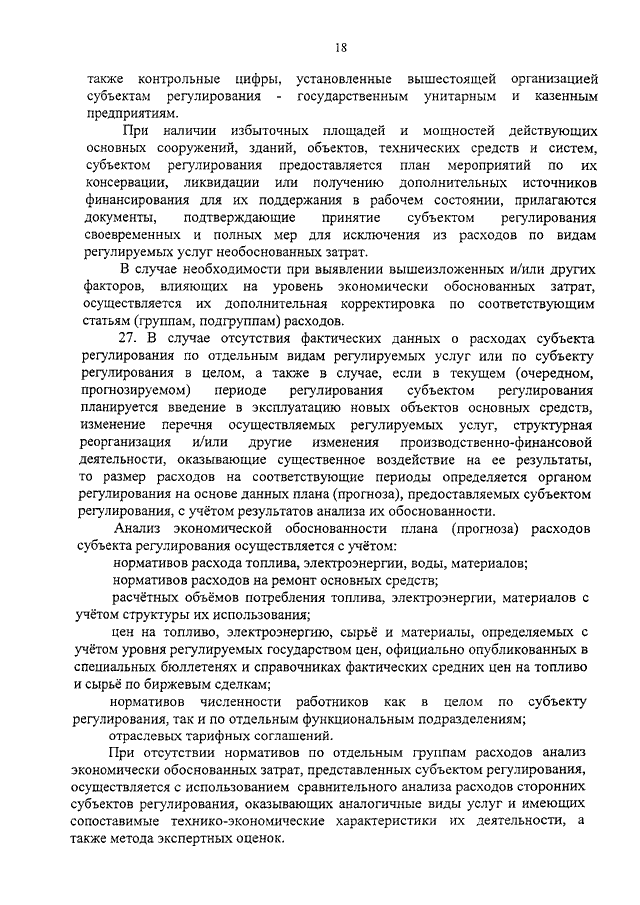 18

также контрольные цифры, установленные вышестоящей организацией субъектам регулирования - государственным унитарным и казенным предприятиям.

При наличии избыточных площадей и мощностей действующих основных сооружений, зданий, объектов, технических средств и систем, субъектом регулирования предоставляется план мероприятий по их консервации, ликвидации или получению дополнительных источников финансирования для их поддержания в рабочем состоянии, прилагаются документы, подтверждающие принятие субъектом регулирования своевременных и полных мер для исключения из расходов по видам регулируемых услуг необоснованных затрат.

В случае необходимости при выявлении вышеизложенных и/или других факторов, влияющих на уровень экономически обоснованных затрат, осуществляется их дополнительная корректировка по соответствующим статьям (группам, подгруппам) расходов.

27. В случае отсутствия фактических данных о расходах субъекта регулирования по отдельным видам регулируемых услуг или по субъекту регулирования в целом, а также в случае, если в текущем (очередном, прогнозируемом) периоде регулирования субъектом регулирования планируется введение в эксплуатацию новых объектов основных средств, изменение перечня осуществляемых регулируемых услуг, структурная реорганизация и/или другие изменения производственно-финансовой деятельности, оказывающие существенное воздействие на ее результаты, то размер расходов на соответствующие периоды определяется органом регулирования на основе данных плана (прогноза), предоставляемых субъектом регулирования, с учётом результатов анализа их обоснованности.

Анализ экономической обоснованности плана (прогноза) расходов субъекта регулирования осуществляется с учётом:

нормативов расхода топлива, электроэнергии, воды, материалов;

нормативов расходов на ремонт основных средств;

расчётных объёмов потребления топлива, электроэнергии, материалов с учётом структуры их использования;

цен на топливо, электроэнергию, сырьё и материалы, определяемых с учётом уровня регулируемых государством цен, официально опубликованных в специальных бюллетенях и справочниках фактических средних цен на топливо и сырьё по биржевым сделкам;

нормативов численности работников как в целом по субъекту регулирования, так и по отдельным функциональным подразделениям;

отраслевых тарифных соглашений.

При отсутствии нормативов по отдельным группам расходов анализ экономически обоснованных затрат, представленных субъектом регулирования, осуществляется с использованием сравнительного анализа расходов сторонних субъектов регулирования, оказывающих аналогичные виды услуг и имеющих сопоставимые технико-экономические характеристики их деятельности, а также метода экспертных оценок.